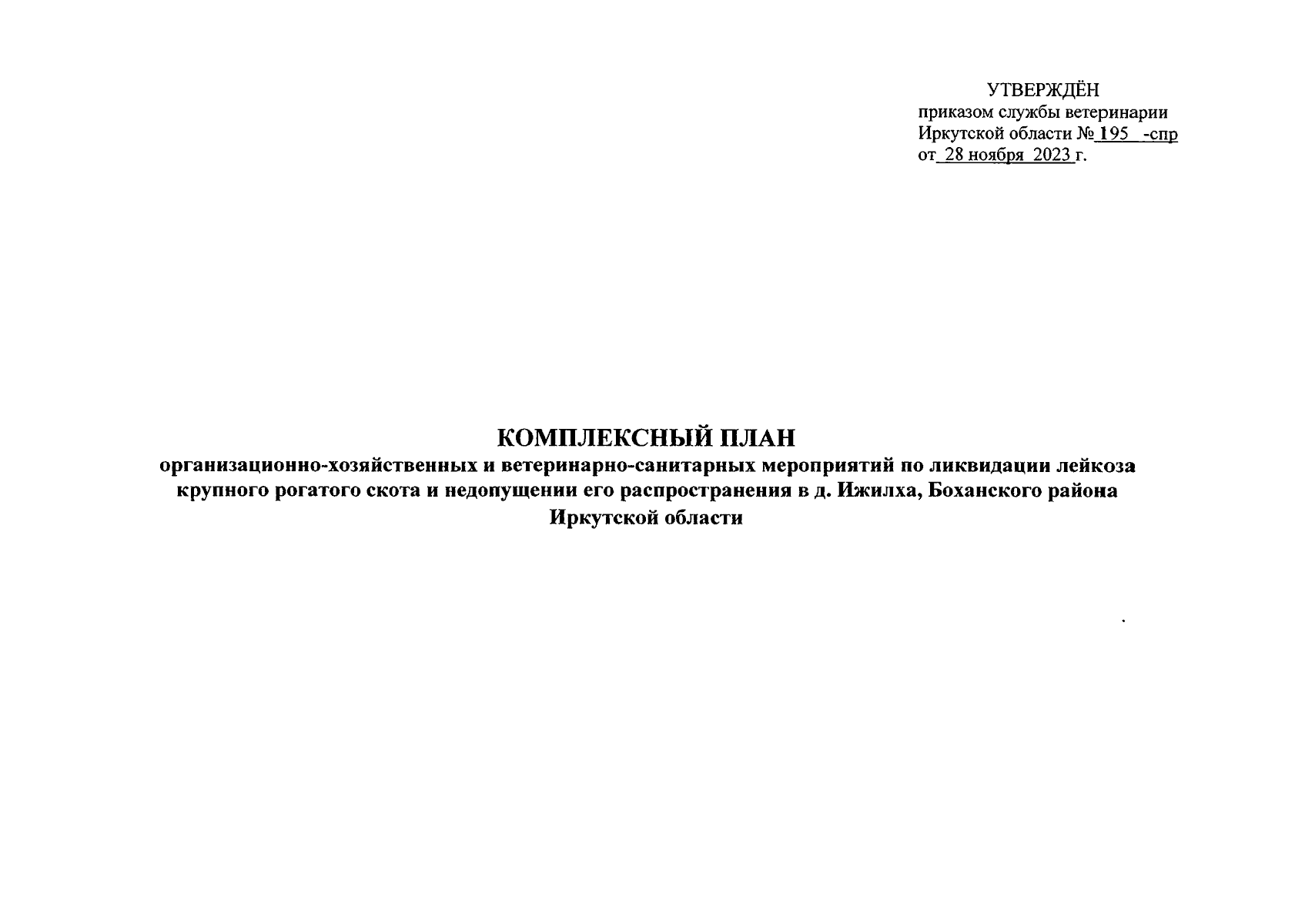 УТВЕРЖДЁН
приказом службы ветеринарии
Иркутской области № 195 -спр
от 28 ноября 2023 г.

КОМПЛЕКСНЫЙ ПЛАН
организационно-хозяйственных и ветеринарно-санитарных мероприятий по ликвидации лейкоза крупного рогатого скота и недопущении его распространения в д. Ижилха, Боханского района Иркутской области